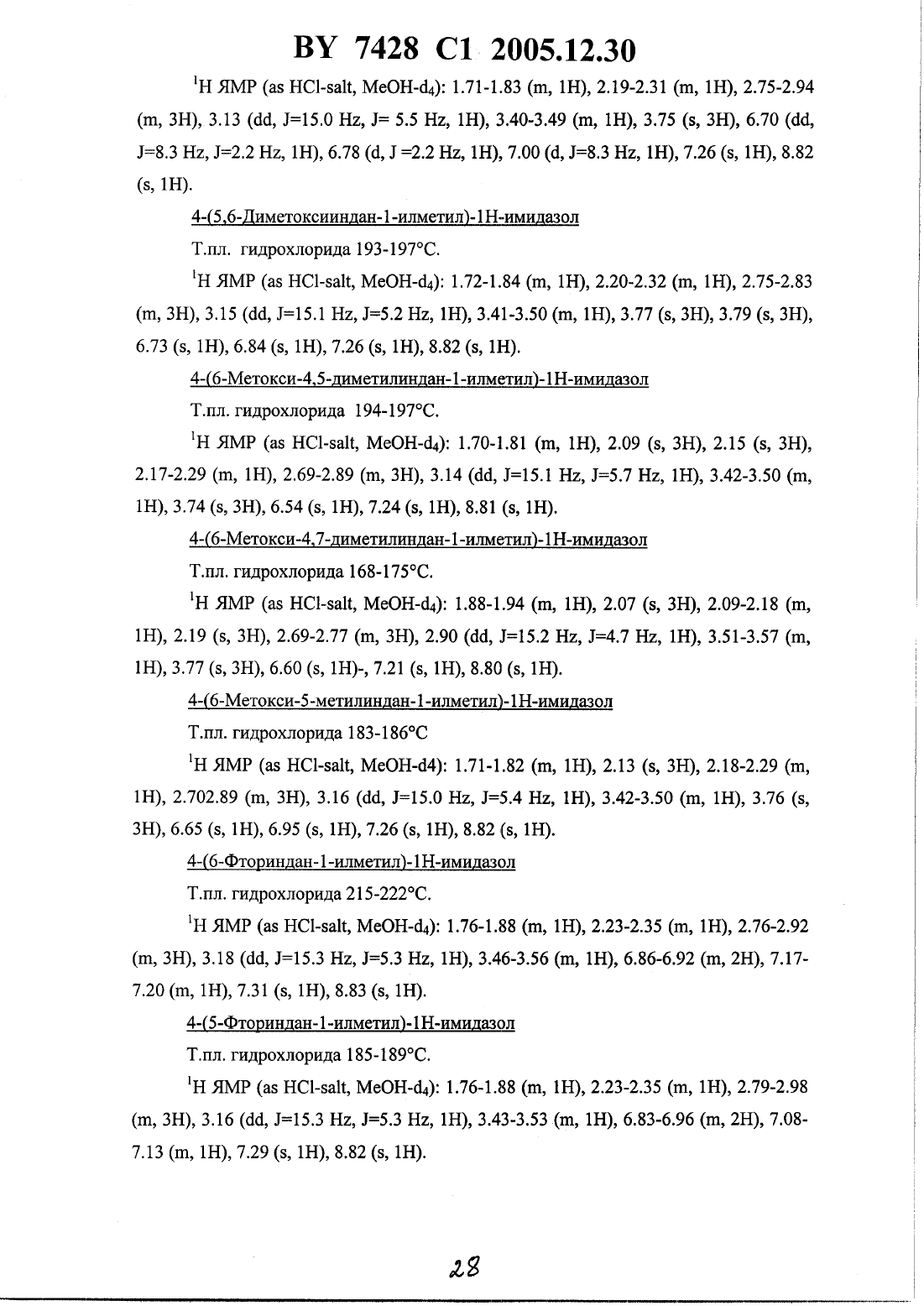 BY 7428 C1 2005.12.30

$^1$H ЯМР (as HCl-salt, MeOH-d$_4$): 1.71-1.83 (m, 1H), 2.19-2.31 (m, 1H), 2.75-2.94 (m, 3H), 3.13 (dd, J=15.0 Hz, J= 5.5 Hz, 1H), 3.40-3.49 (m, 1H), 3.75 (s, 3H), 6.70 (dd, J=8.3 Hz, J=2.2 Hz, 1H), 6.78 (d, J =2.2 Hz, 1H), 7.00 (d, J=8.3 Hz, 1H), 7.26 (s, 1H), 8.82 (s, 1H).

4-(5,6-Диметоксииндан-1-илметил)-1H-имидазол

Т.пл. гидрохлорида 193-197°C.

$^1$H ЯМР (as HCl-salt, MeOH-d$_4$): 1.72-1.84 (m, 1H), 2.20-2.32 (m, 1H), 2.75-2.83 (m, 3H), 3.15 (dd, J=15.1 Hz, J=5.2 Hz, 1H), 3.41-3.50 (m, 1H), 3.77 (s, 3H), 3.79 (s, 3H), 6.73 (s, 1H), 6.84 (s, 1H), 7.26 (s, 1H), 8.82 (s, 1H).

4-(6-Метокси-4,5-диметилиндан-1-илметил)-1H-имидазол

Т.пл. гидрохлорида 194-197°C.

$^1$H ЯМР (as HCl-salt, MeOH-d$_4$): 1.70-1.81 (m, 1H), 2.09 (s, 3H), 2.15 (s, 3H), 2.17-2.29 (m, 1H), 2.69-2.89 (m, 3H), 3.14 (dd, J=15.1 Hz, J=5.7 Hz, 1H), 3.42-3.50 (m, 1H), 3.74 (s, 3H), 6.54 (s, 1H), 7.24 (s, 1H), 8.81 (s, 1H).

4-(6-Метокси-4,7-диметилиндан-1-илметил)-1H-имидазол

Т.пл. гидрохлорида 168-175°C.

$^1$H ЯМР (as HCl-salt, MeOH-d$_4$): 1.88-1.94 (m, 1H), 2.07 (s, 3H), 2.09-2.18 (m, 1H), 2.19 (s, 3H), 2.69-2.77 (m, 3H), 2.90 (dd, J=15.2 Hz, J=4.7 Hz, 1H), 3.51-3.57 (m, 1H), 3.77 (s, 3H), 6.60 (s, 1H)-, 7.21 (s, 1H), 8.80 (s, 1H).

4-(6-Метокси-5-метилиндан-1-илметил)-1H-имидазол

Т.пл. гидрохлорида 183-186°C

$^1$H ЯМР (as HCl-salt, MeOH-d4): 1.71-1.82 (m, 1H), 2.13 (s, 3H), 2.18-2.29 (m, 1H), 2.702.89 (m, 3H), 3.16 (dd, J=15.0 Hz, J=5.4 Hz, 1H), 3.42-3.50 (m, 1H), 3.76 (s, 3H), 6.65 (s, 1H), 6.95 (s, 1H), 7.26 (s, 1H), 8.82 (s, 1H).

4-(6-Фториндан-1-илметил)-1H-имидазол

Т.пл. гидрохлорида 215-222°C.

$^1$H ЯМР (as HCl-salt, MeOH-d$_4$): 1.76-1.88 (m, 1H), 2.23-2.35 (m, 1H), 2.76-2.92 (m, 3H), 3.18 (dd, J=15.3 Hz, J=5.3 Hz, 1H), 3.46-3.56 (m, 1H), 6.86-6.92 (m, 2H), 7.17-7.20 (m, 1H), 7.31 (s, 1H), 8.83 (s, 1H).

4-(5-Фториндан-1-илметил)-1H-имидазол

Т.пл. гидрохлорида 185-189°C.

$^1$H ЯМР (as HCl-salt, MeOH-d$_4$): 1.76-1.88 (m, 1H), 2.23-2.35 (m, 1H), 2.79-2.98 (m, 3H), 3.16 (dd, J=15.3 Hz, J=5.3 Hz, 1H), 3.43-3.53 (m, 1H), 6.83-6.96 (m, 2H), 7.08-7.13 (m, 1H), 7.29 (s, 1H), 8.82 (s, 1H).

28